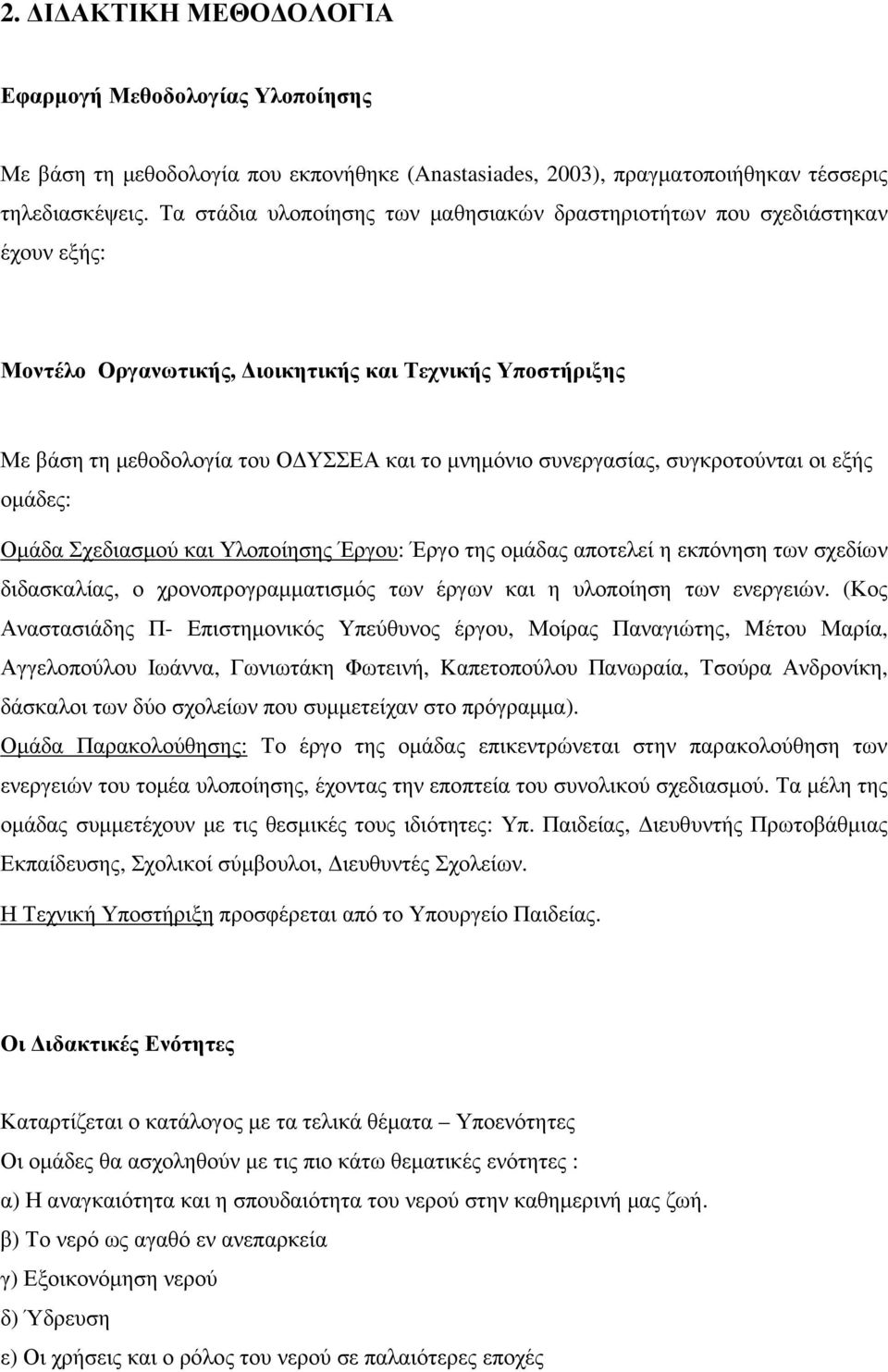 2. ΔΙΔΑΚΤΙΚΗ ΜΕΘΟΔΟΛΟΓΙΑ

Εφαρμογή Μεθοδολογίας Υλοποίησης

Με βάση τη μεθοδολογία που εκπονήθηκε (Anastasiades, 2003), πραγματοποιήθηκαν τέσσερις τηλεδιασκέψεις. Τα στάδια υλοποίησης των μαθησιακών δραστηριοτήτων που σχεδιάστηκαν έχουν εξής:

Μοντέλο Οργανωτικής, Διοικητικής και Τεχνικής Υποστήριξης

Με βάση τη μεθοδολογία του ΟΔΥΣΣΕΑ και το μνημόνιο συνεργασίας, συγκροτούνται οι εξής ομάδες:

Ομάδα Σχεδιασμού και Υλοποίησης Έργου: Έργο της ομάδας αποτελεί η εκπόνηση των σχεδίων διδασκαλίας, ο χρονοπρογραμματισμός των έργων και η υλοποίηση των ενεργειών. (Κος Αναστασιάδης Π- Επιστημονικός Υπεύθυνος έργου, Μοίρας Παναγιώτης, Μέτου Μαρία, Αγγελοπούλου Ιωάννα, Γωνιωτάκη Φωτεινή, Καπετοπούλου Πανωραία, Τσούρα Ανδρονίκη, δάσκαλοι των δύο σχολείων που συμμετείχαν στο πρόγραμμα).

Ομάδα Παρακολούθησης: Το έργο της ομάδας επικεντρώνεται στην παρακολούθηση των ενεργειών του τομέα υλοποίησης, έχοντας την εποπτεία του συνολικού σχεδιασμού. Τα μέλη της ομάδας συμμετέχουν με τις θεσμικές τους ιδιότητες: Υπ. Παιδείας, Διευθυντής Πρωτοβάθμιας Εκπαίδευσης, Σχολικοί σύμβουλοι, Διευθυντές Σχολείων.

Η Τεχνική Υποστήριξη προσφέρεται από το Υπουργείο Παιδείας.

Οι Διδακτικές Ενότητες

Καταρτίζεται ο κατάλογος με τα τελικά θέματα – Υποενότητες

Οι ομάδες θα ασχοληθούν με τις πιο κάτω θεματικές ενότητες :

α) Η αναγκαιότητα και η σπουδαιότητα του νερού στην καθημερινή μας ζωή.

β) Το νερό ως αγαθό εν ανεπαρκεία

γ) Εξοικονόμηση νερού

δ) Ύδρευση

ε) Οι χρήσεις και ο ρόλος του νερού σε παλαιότερες εποχές